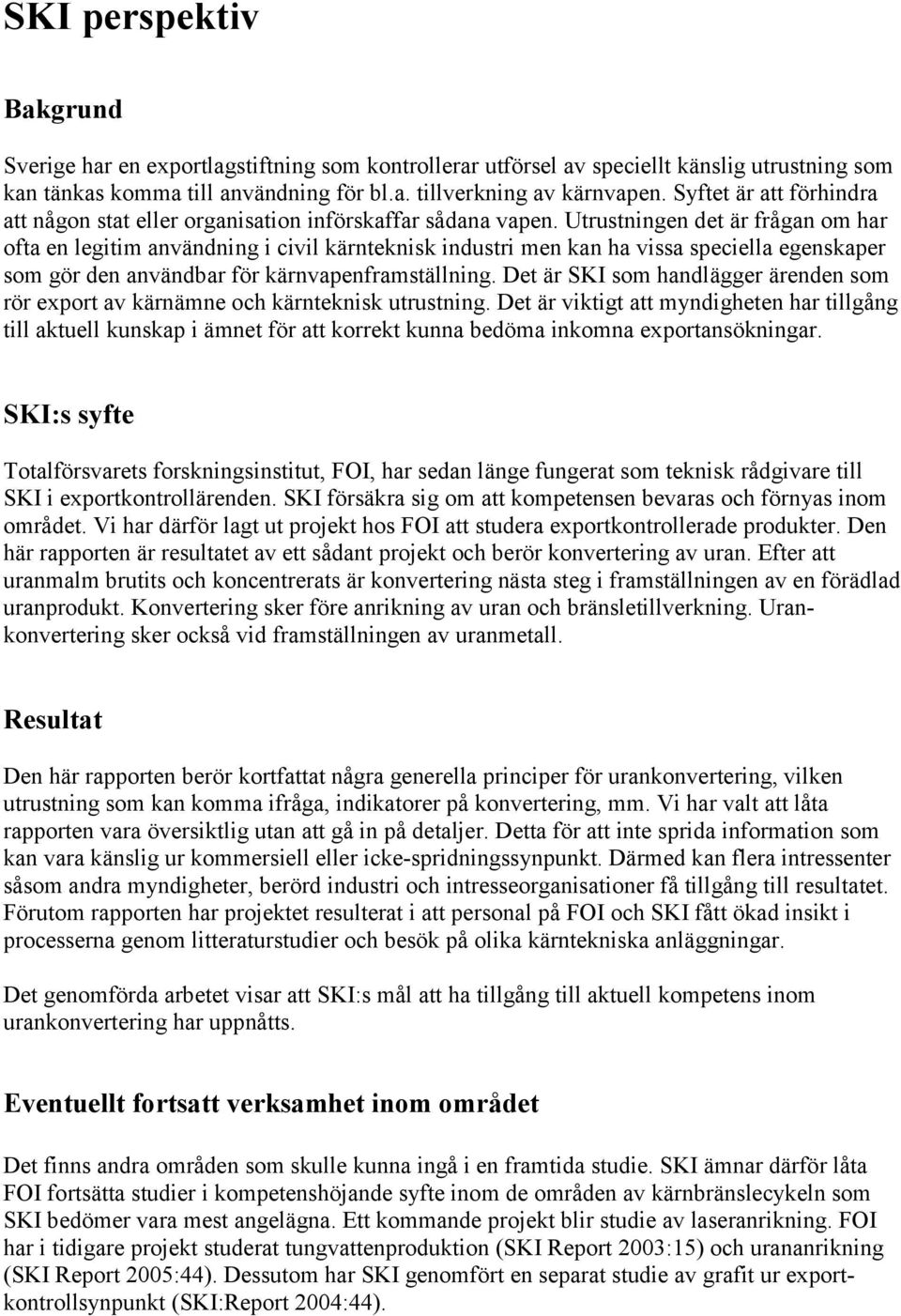 SKI perspektiv

Bakgrund

Sverige har en exportlagstiftning som kontrollerar utförsel av speciellt känslig utrustning som kan tänkas komma till användning för bl.a. tillverkning av kärnvapen. Syftet är att förhindra att någon stat eller organisation införskaffar sådana vapen. Utrustningen det är frågan om har ofta en legitim användning i civil kärnteknisk industri men kan ha vissa speciella egenskaper som gör den användbar för kärnvapenframställning. Det är SKI som handlägger ärenden som rör export av kärnämne och kärnteknisk utrustning. Det är viktigt att myndigheten har tillgång till aktuell kunskap i ämnet för att korrekt kunna bedöma inkomna exportansökningar.

SKI:s syfte

Totalförsvarets forskningsinstitut, FOI, har sedan länge fungerat som teknisk rådgivare till SKI i exportkontrollärenden. SKI försäkra sig om att kompetensen bevaras och förnyas inom området. Vi har därför lagt ut projekt hos FOI att studera exportkontrollerade produkter. Den här rapporten är resultatet av ett sådant projekt och berör konvertering av uran. Efter att uranmalm brutits och koncentrerats är konvertering nästa steg i framställningen av en förädlad uranprodukt. Konvertering sker före anrikning av uran och bränsletillverkning. Urankonvertering sker också vid framställningen av uranmetall.

Resultat

Den här rapporten berör kortfattat några generella principer för urankonvertering, vilken utrustning som kan komma ifråga, indikatorer på konvertering, mm. Vi har valt att låta rapporten vara översiktlig utan att gå in på detaljer. Detta för att inte sprida information som kan vara känslig ur kommersiell eller icke-spridningssynpunkt. Därmed kan flera intressenter såsom andra myndigheter, berörd industri och intresseorganisationer få tillgång till resultatet. Förutom rapporten har projektet resulterat i att personal på FOI och SKI fått ökad insikt i processerna genom litteraturstudier och besök på olika kärntekniska anläggningar.

Det genomförda arbetet visar att SKI:s mål att ha tillgång till aktuell kompetens inom urankonvertering har uppnåtts.

Eventuellt fortsatt verksamhet inom området

Det finns andra områden som skulle kunna ingå i en framtida studie. SKI ämnar därför låta FOI fortsätta studier i kompetenshöjande syfte inom de områden av kärnbränslecykeln som SKI bedömer vara mest angelägna. Ett kommande projekt blir studie av laseranrikning. FOI har i tidigare projekt studerat tungvattenproduktion (SKI Report 2003:15) och urananrikning (SKI Report 2005:44). Dessutom har SKI genomfört en separat studie av grafit ur exportkontrollsynpunkt (SKI:Report 2004:44).